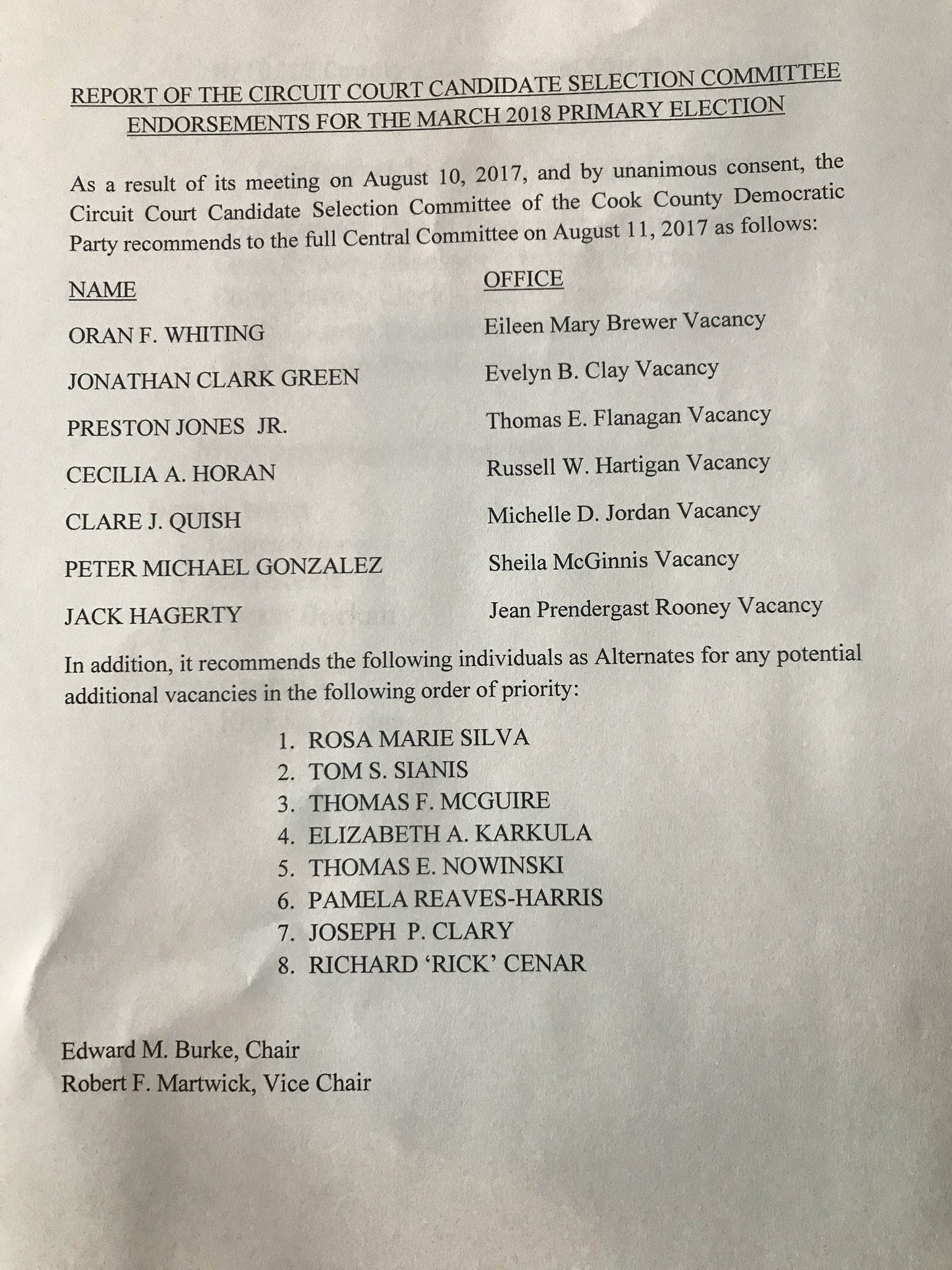 REPORT OF THE CIRCUIT COURT CANDIDATE SELECTION COMMITTEE ENDORSEMENTS FOR THE MARCH 2018 PRIMARY ELECTION

As a result of its meeting on August 10, 2017, and by unanimous consent, the Circuit Court Candidate Selection Committee of the Cook County Democratic Party recommends to the full Central Committee on August 11, 2017 as follows:

| NAME | OFFICE |
|---|---|
| ORAN F. WHITING | Eileen Mary Brewer Vacancy |
| JONATHAN CLARK GREEN | Evelyn B. Clay Vacancy |
| PRESTON JONES JR. | Thomas E. Flanagan Vacancy |
| CECILIA A. HORAN | Russell W. Hartigan Vacancy |
| CLARE J. QUISH | Michelle D. Jordan Vacancy |
| PETER MICHAEL GONZALEZ | Sheila McGinnis Vacancy |
| JACK HAGERTY | Jean Prendergast Rooney Vacancy |

In addition, it recommends the following individuals as Alternates for any potential additional vacancies in the following order of priority:

1. ROSA MARIE SILVA
2. TOM S. SIANIS
3. THOMAS F. MCGUIRE
4. ELIZABETH A. KARKULA
5. THOMAS E. NOWINSKI
6. PAMELA REAVES-HARRIS
7. JOSEPH P. CLARY
8. RICHARD 'RICK' CENAR

Edward M. Burke, Chair
Robert F. Martwick, Vice Chair